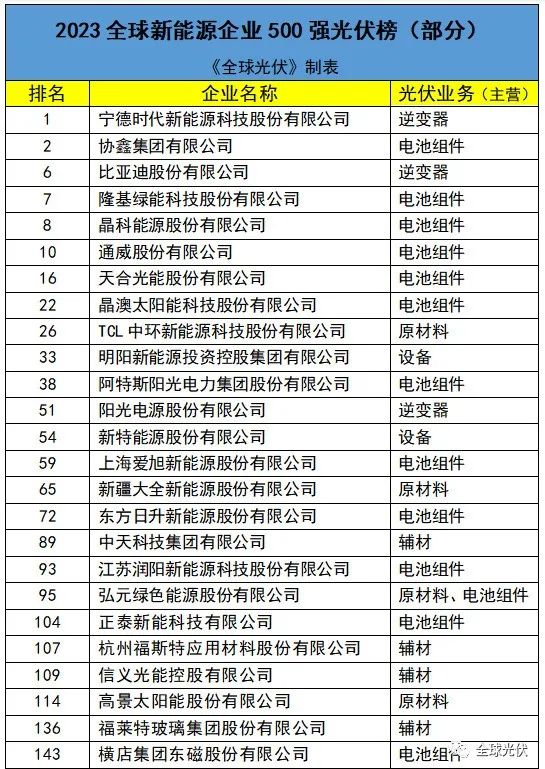 2023 全球新能源企业 500 强光伏榜（部分）

《全球光伏》制表

| 排名 | 企业名称 | 光伏业务（主营） |
|---|---|---|
| 1 | 宁德时代新能源科技股份有限公司 | 逆变器 |
| 2 | 协鑫集团有限公司 | 电池组件 |
| 6 | 比亚迪股份有限公司 | 逆变器 |
| 7 | 隆基绿能科技股份有限公司 | 电池组件 |
| 8 | 晶科能源股份有限公司 | 电池组件 |
| 10 | 通威股份有限公司 | 电池组件 |
| 16 | 天合光能股份有限公司 | 电池组件 |
| 22 | 晶澳太阳能科技股份有限公司 | 电池组件 |
| 26 | TCL 中环新能源科技股份有限公司 | 原材料 |
| 33 | 明阳新能源投资控股集团有限公司 | 设备 |
| 38 | 阿特斯阳光电力集团股份有限公司 | 电池组件 |
| 51 | 阳光电源股份有限公司 | 逆变器 |
| 54 | 新特能源股份有限公司 | 设备 |
| 59 | 上海爱旭新能源股份有限公司 | 电池组件 |
| 65 | 新疆大全新能源股份有限公司 | 原材料 |
| 72 | 东方日升新能源股份有限公司 | 电池组件 |
| 89 | 中天科技集团有限公司 | 辅材 |
| 93 | 江苏润阳新能源科技股份有限公司 | 电池组件 |
| 95 | 弘元绿色能源股份有限公司 | 原材料、电池组件 |
| 104 | 正泰新能科技有限公司 | 电池组件 |
| 107 | 杭州福斯特应用材料股份有限公司 | 辅材 |
| 109 | 信义光能控股有限公司 | 辅材 |
| 114 | 高景太阳能股份有限公司 | 原材料 |
| 136 | 福莱特玻璃集团股份有限公司 | 辅材 |
| 143 | 横店集团东磁股份有限公司 | 电池组件 |

全球光伏